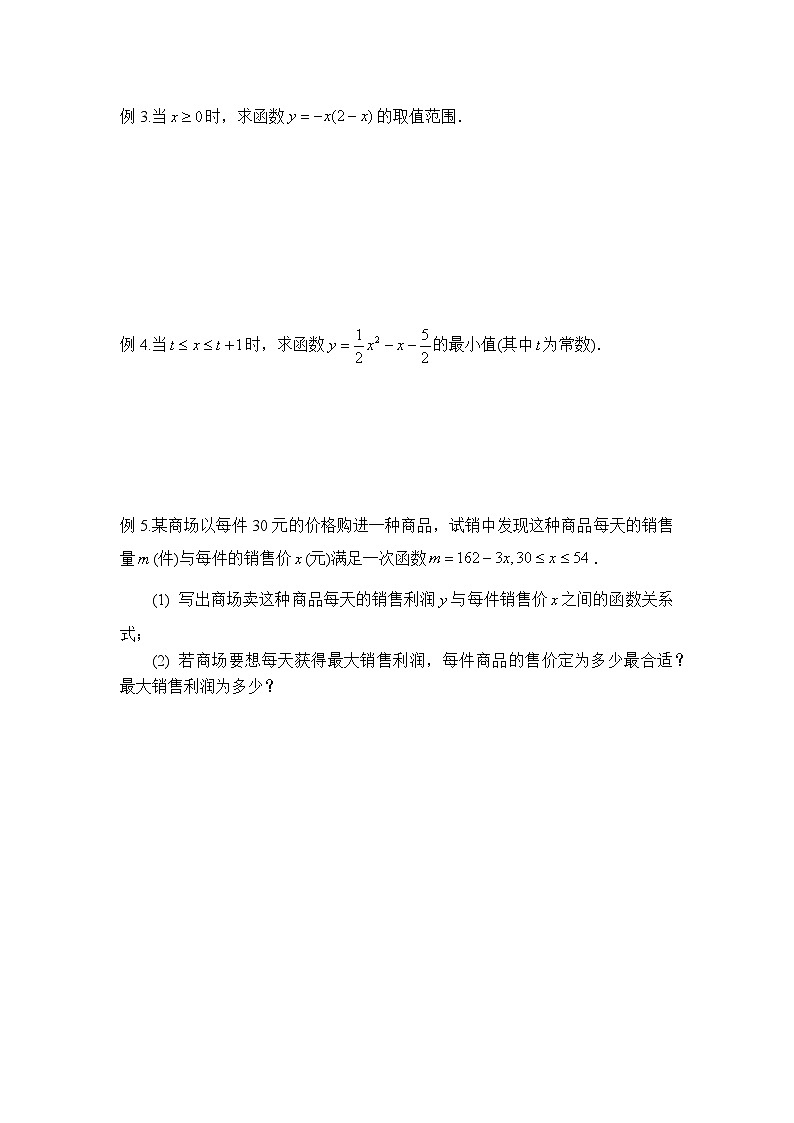 例 3.当 $x \geq 0$ 时，求函数 $y = -x(2-x)$ 的取值范围．

例 4.当 $t \leq x \leq t+1$ 时，求函数 $y = \frac{1}{2}x^2 - x - \frac{5}{2}$ 的最小值(其中 $t$ 为常数)．

例 5.某商场以每件 30 元的价格购进一种商品，试销中发现这种商品每天的销售量 $m$ (件)与每件的销售价 $x$ (元)满足一次函数 $m = 162 - 3x, 30 \leq x \leq 54$ ．

(1) 写出商场卖这种商品每天的销售利润 $y$ 与每件销售价 $x$ 之间的函数关系式；

(2) 若商场要想每天获得最大销售利润，每件商品的售价定为多少最合适？最大销售利润为多少？